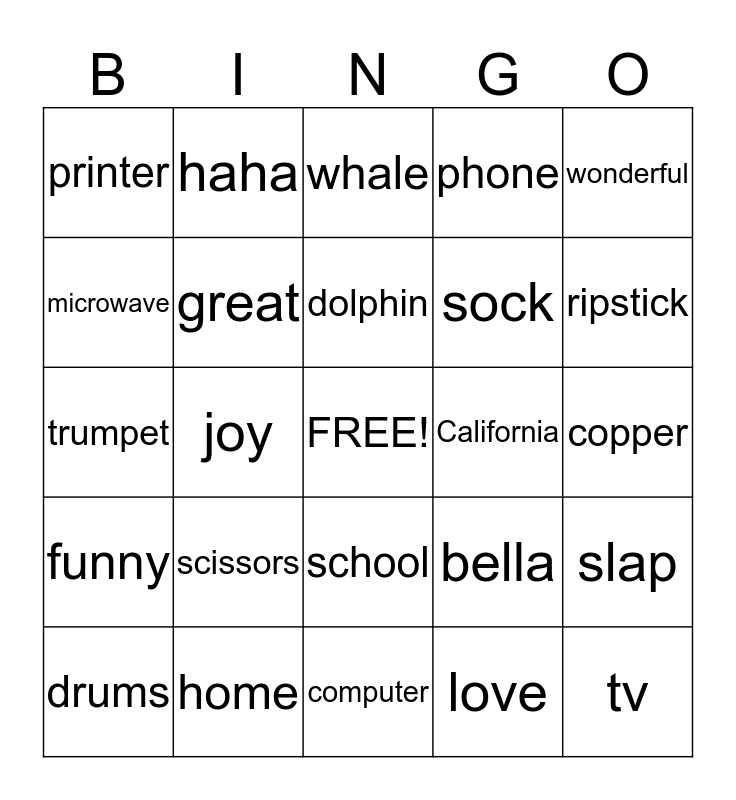 | B | I | N | G | O |
|---|---|---|---|---|
| printer | haha | whale | phone | wonderful |
| microwave | great | dolphin | sock | ripstick |
| trumpet | joy | FREE! | California | copper |
| funny | scissors | school | bella | slap |
| drums | home | computer | love | tv |